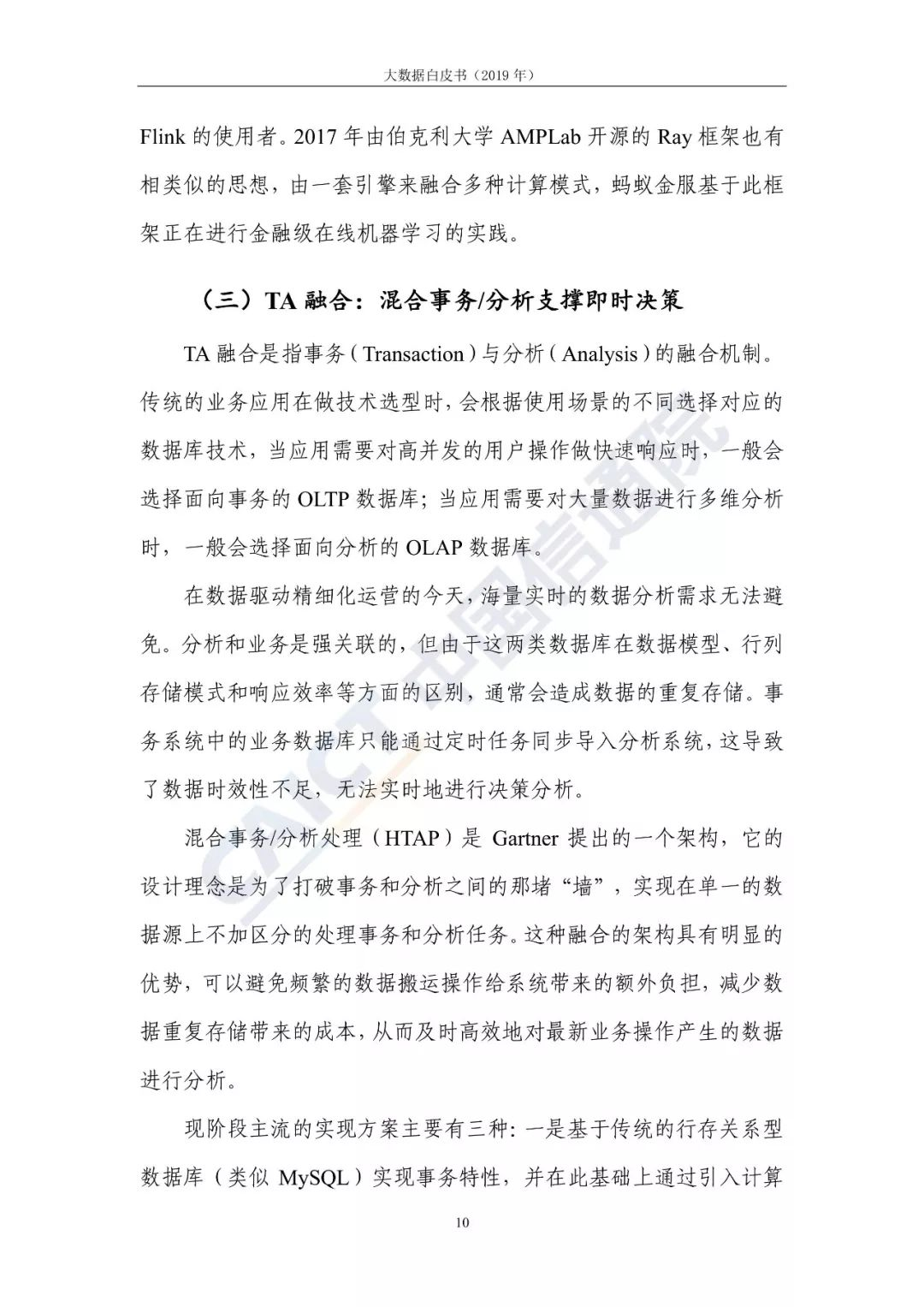 大数据白皮书（2019 年）

Flink 的使用者。2017 年由伯克利大学 AMPLab 开源的 Ray 框架也有相类似的思想，由一套引擎来融合多种计算模式，蚂蚁金服基于此框架正在进行金融级在线机器学习的实践。

（三）TA 融合：混合事务/分析支撑即时决策

TA 融合是指事务（Transaction）与分析（Analysis）的融合机制。传统的业务应用在做技术选型时，会根据使用场景的不同选择对应的数据库技术，当应用需要对高并发的用户操作做快速响应时，一般会选择面向事务的 OLTP 数据库；当应用需要对大量数据进行多维分析时，一般会选择面向分析的 OLAP 数据库。

在数据驱动精细化运营的今天，海量实时的数据分析需求无法避免。分析和业务是强关联的，但由于这两类数据库在数据模型、行列存储模式和响应效率等方面的区别，通常会造成数据的重复存储。事务系统中的业务数据库只能通过定时任务同步导入分析系统，这导致了数据时效性不足，无法实时地进行决策分析。

混合事务/分析处理（HTAP）是 Gartner 提出的一个架构，它的设计理念是为了打破事务和分析之间的那堵“墙”，实现在单一的数据源上不加区分的处理事务和分析任务。这种融合的架构具有明显的优势，可以避免频繁的数据搬运操作给系统带来的额外负担，减少数据重复存储带来的成本，从而及时高效地对最新业务操作产生的数据进行分析。

现阶段主流的实现方案主要有三种：一是基于传统的行存关系型数据库（类似 MySQL）实现事务特性，并在此基础上通过引入计算

10

CAICT 中国信通院